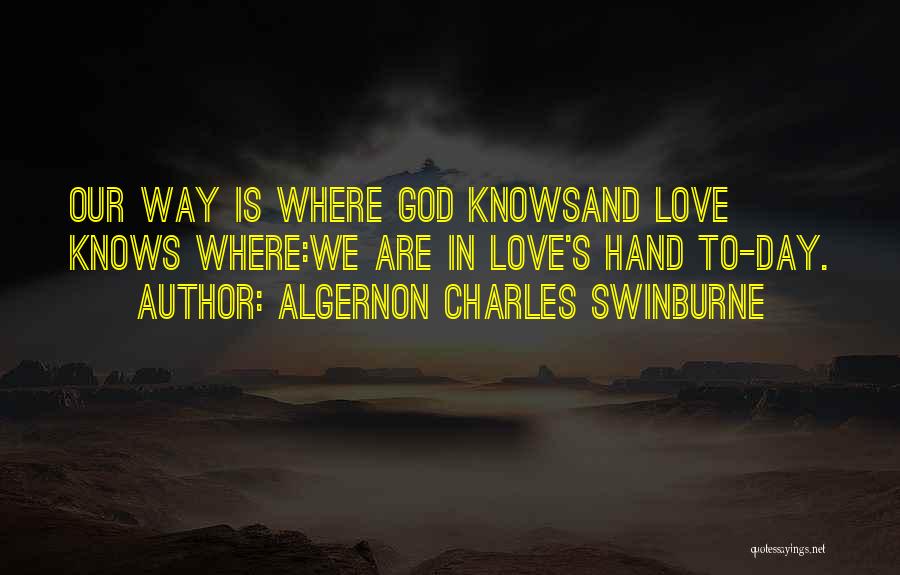 OUR WAY IS WHERE GOD KNOWSAND LOVE KNOWS WHERE:WE ARE IN LOVE'S HAND TO-DAY.
AUTHOR: ALGERNON CHARLES SWINBURNE

quotessayings.net